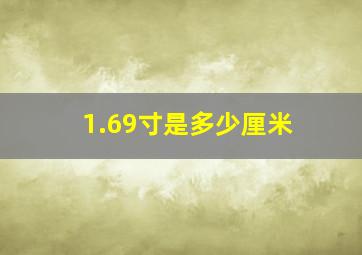 1.69寸是多少厘米